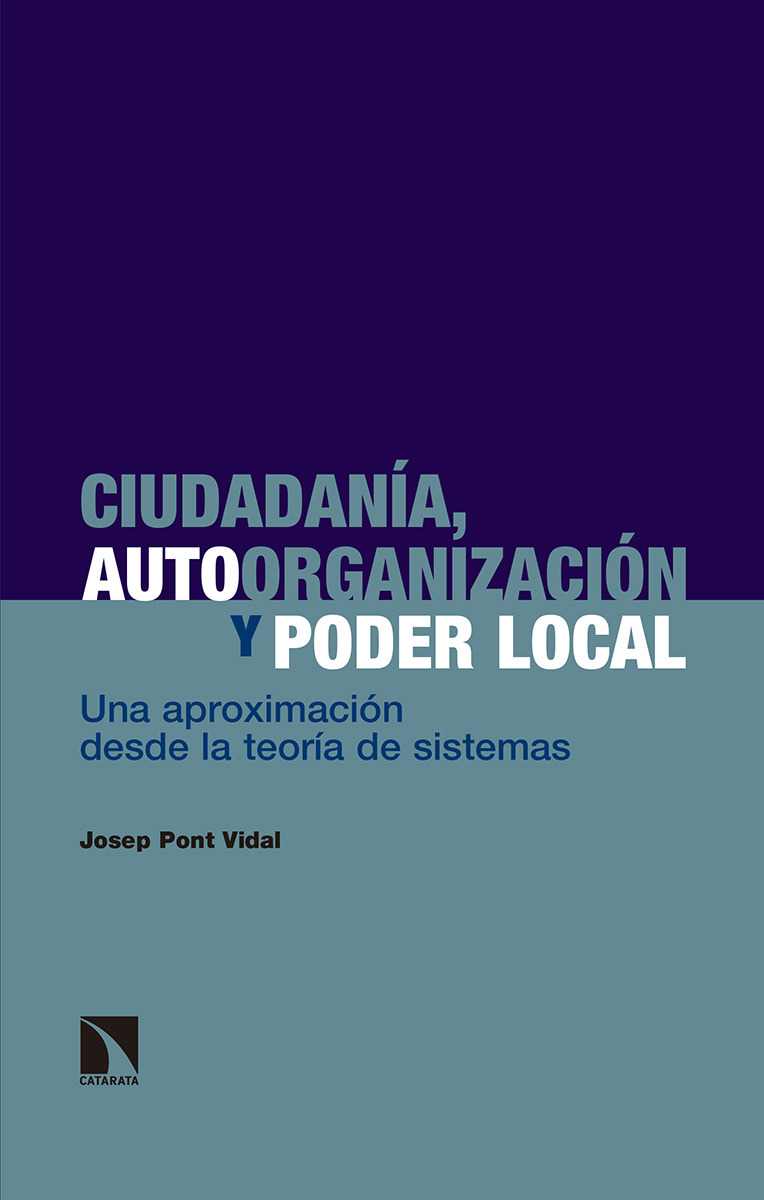 CIUDADANÍA, AUTOORGANIZACIÓN Y PODER LOCAL

Una aproximación desde la teoría de sistemas

Josep Pont Vidal

CATARATA